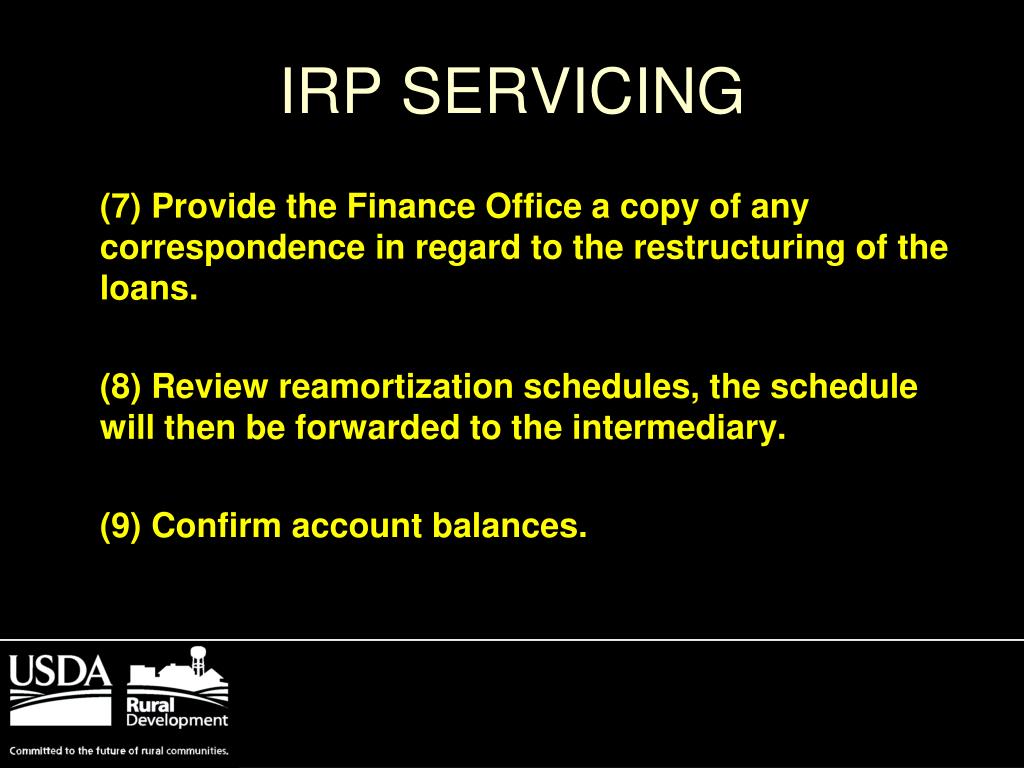 IRP SERVICING

(7) Provide the Finance Office a copy of any correspondence in regard to the restructuring of the loans.

(8) Review reamortization schedules, the schedule will then be forwarded to the intermediary.

(9) Confirm account balances.

USDA

Rural Development

Committed to the future of rural communities.